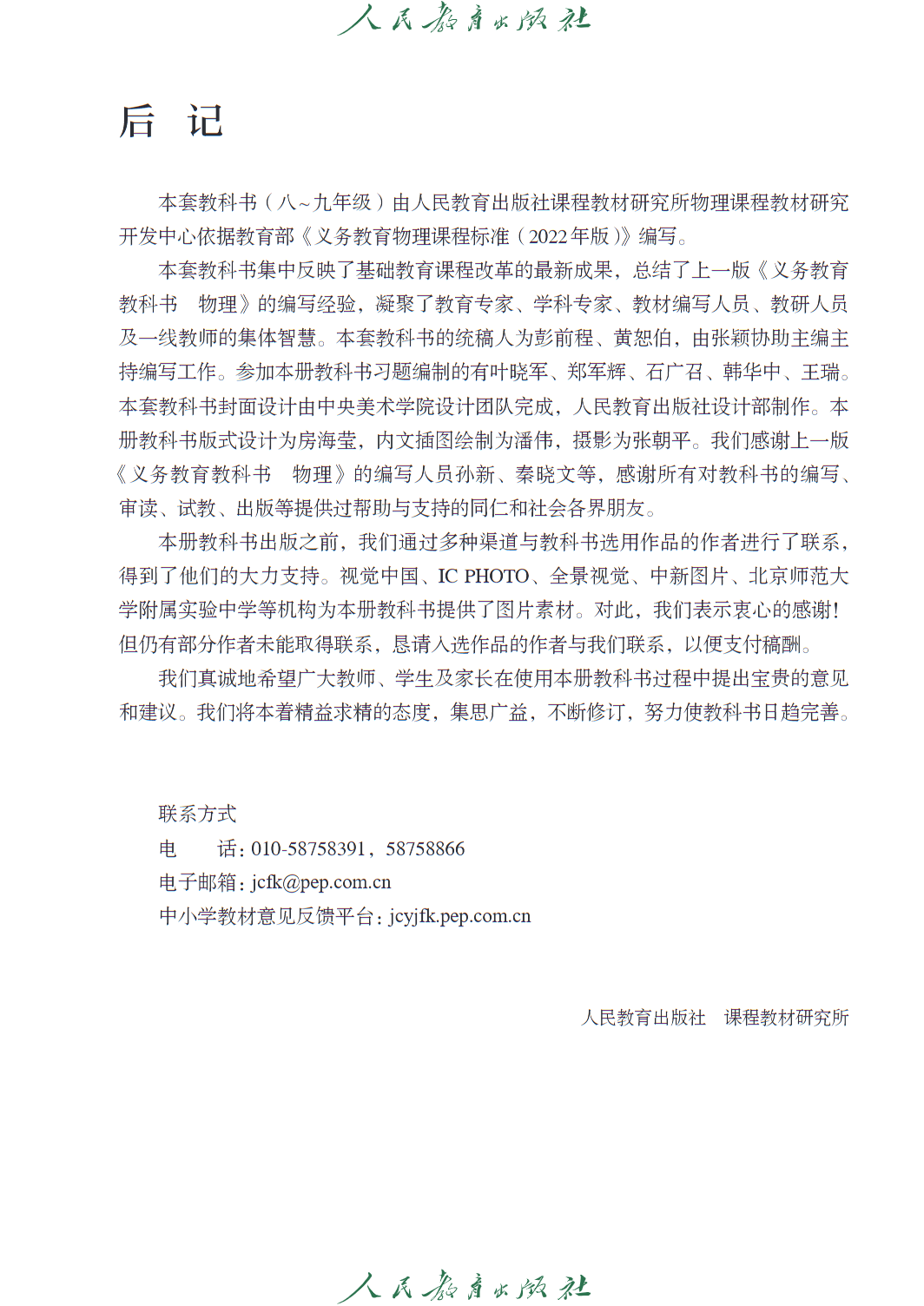 人民教育出版社

后 记

本套教科书（八~九年级）由人民教育出版社课程教材研究所物理课程教材研究开发中心依据教育部《义务教育物理课程标准（2022年版）》编写。

本套教科书集中反映了基础教育课程改革的最新成果，总结了上一版《义务教育教科书 物理》的编写经验，凝聚了教育专家、学科专家、教材编写人员、教研人员及一线教师的集体智慧。本套教科书的统稿人为彭前程、黄恕伯，由张颖协助主编主持编写工作。参加本册教科书习题编制的有叶晓军、郑军辉、石广召、韩华中、王瑞。本套教科书封面设计由中央美术学院设计团队完成，人民教育出版社设计部制作。本册教科书版式设计为房海莹，内文插图绘制为潘伟，摄影为张朝平。我们感谢上一版《义务教育教科书 物理》的编写人员孙新、秦晓文等，感谢所有对教科书的编写、审读、试教、出版等提供过帮助与支持的同仁和社会各界朋友。

本册教科书出版之前，我们通过多种渠道与教科书选用作品的作者进行了联系，得到了他们的大力支持。视觉中国、IC PHOTO、全景视觉、中新图片、北京师范大学附属实验中学等机构为本册教科书提供了图片素材。对此，我们表示衷心的感谢！但仍有部分作者未能取得联系，恳请入选作品的作者与我们联系，以便支付稿酬。

我们真诚地希望广大教师、学生及家长在使用本册教科书过程中提出宝贵的意见和建议。我们将本着精益求精的态度，集思广益，不断修订，努力使教科书日趋完善。

联系方式
电 话：010-58758391，58758866
电子邮箱：jcfk@pep.com.cn
中小学教材意见反馈平台：jcyjfk.pep.com.cn

人民教育出版社 课程教材研究所

人民教育出版社